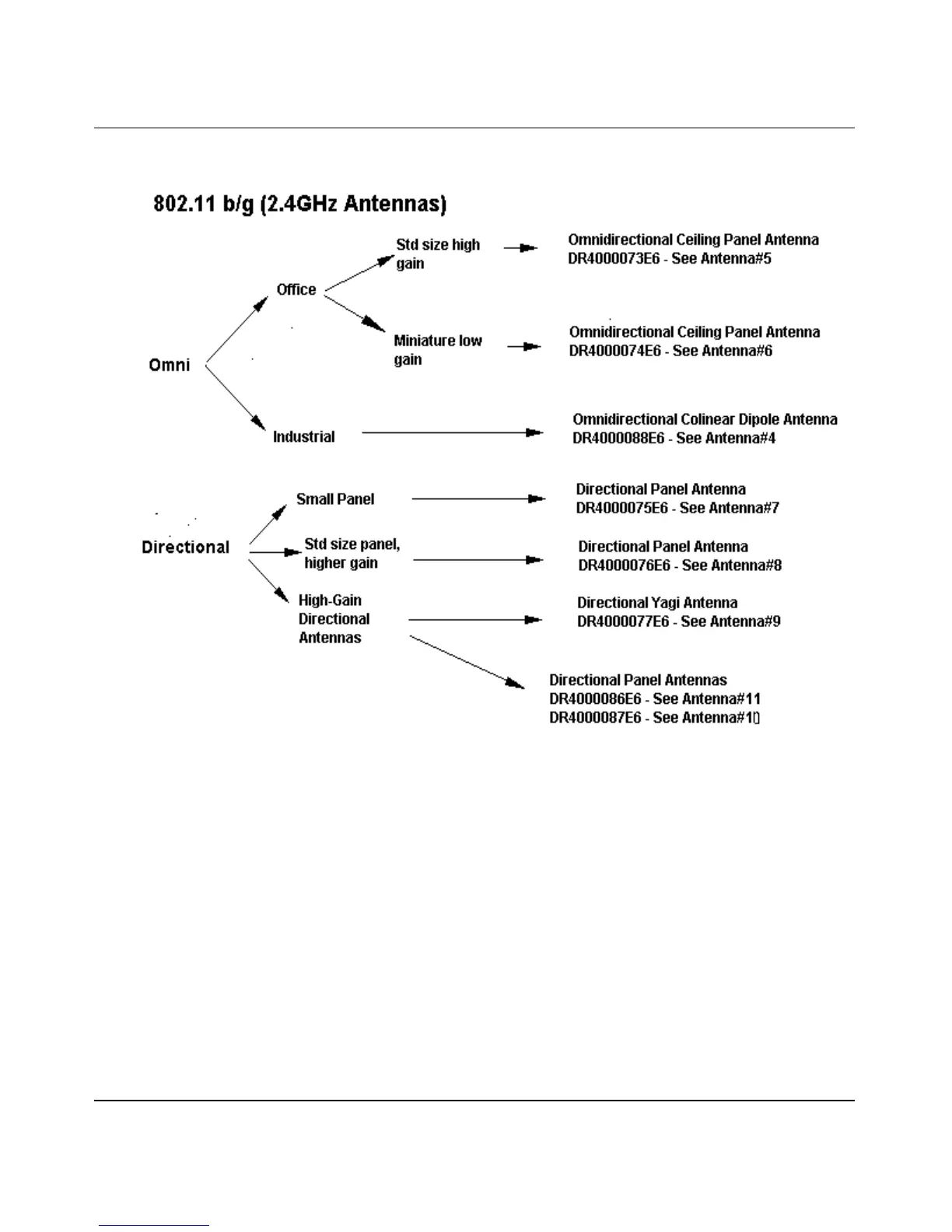 802.11 b/g (2.4GHz Antennas)

Omni

Office

Std size high gain

Omnidirectional Ceiling Panel Antenna DR4000073E6 - See Antenna#5

Miniature low gain

Omnidirectional Ceiling Panel Antenna DR4000074E6 - See Antenna#6

Industrial

Omnidirectional Colinear Dipole Antenna DR4000088E6 - See Antenna#4

Directional

Small Panel

Directional Panel Antenna DR4000075E6 - See Antenna#7

Std size panel, higher gain

Directional Panel Antenna DR4000076E6 - See Antenna#8

High-Gain Directional Antennas

Directional Yagi Antenna DR4000077E6 - See Antenna#9

Directional Panel Antennas
DR4000086E6 - See Antenna#11
DR4000087E6 - See Antenna#10